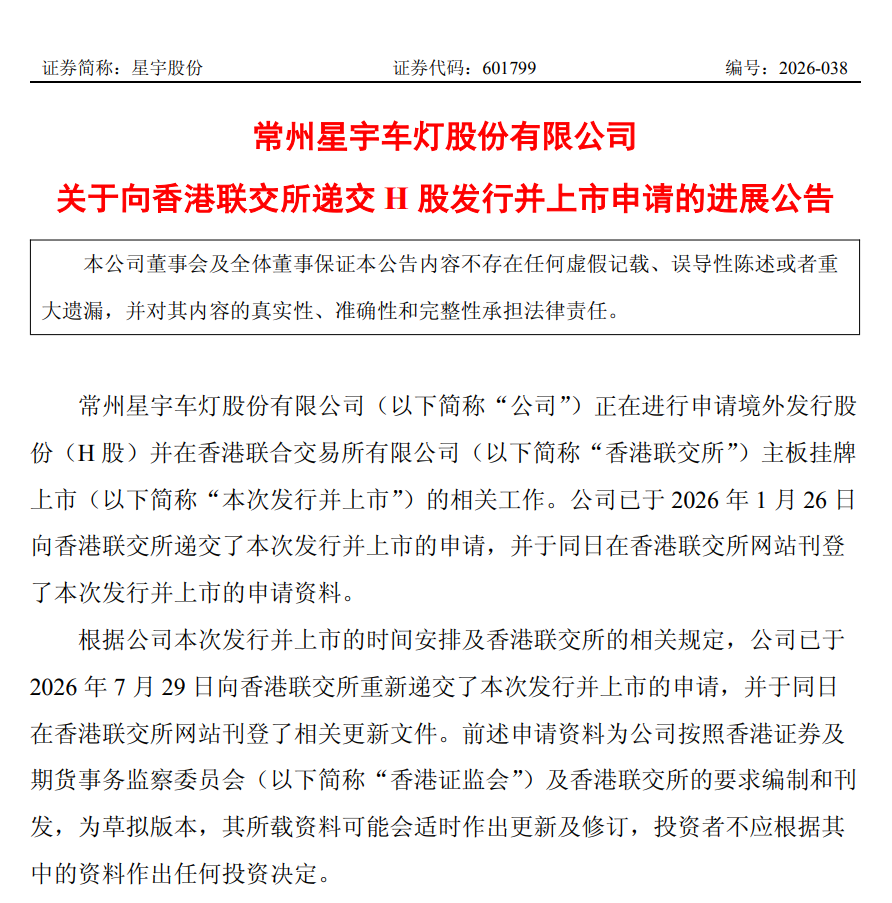 证券简称：星宇股份　　证券代码：601799　　编号：2026-038

常州星宇车灯股份有限公司
关于向香港联交所递交 H 股发行并上市申请的进展公告

本公司董事会及全体董事保证本公告内容不存在任何虚假记载、误导性陈述或者重大遗漏，并对其内容的真实性、准确性和完整性承担法律责任。

常州星宇车灯股份有限公司（以下简称“公司”）正在进行申请境外发行股份（H 股）并在香港联合交易所有限公司（以下简称“香港联交所”）主板挂牌上市（以下简称“本次发行并上市”）的相关工作。公司已于 2026 年 1 月 26 日向香港联交所递交了本次发行并上市的申请，并于同日在香港联交所网站刊登了本次发行并上市的申请资料。

根据公司本次发行并上市的时间安排及香港联交所的相关规定，公司已于 2026 年 7 月 29 日向香港联交所重新递交了本次发行并上市的申请，并于同日在香港联交所网站刊登了相关更新文件。前述申请资料为公司按照香港证券及期货事务监察委员会（以下简称“香港证监会”）及香港联交所的要求编制和刊发，为草拟版本，其所载资料可能会适时作出更新及修订，投资者不应根据其中的资料作出任何投资决定。